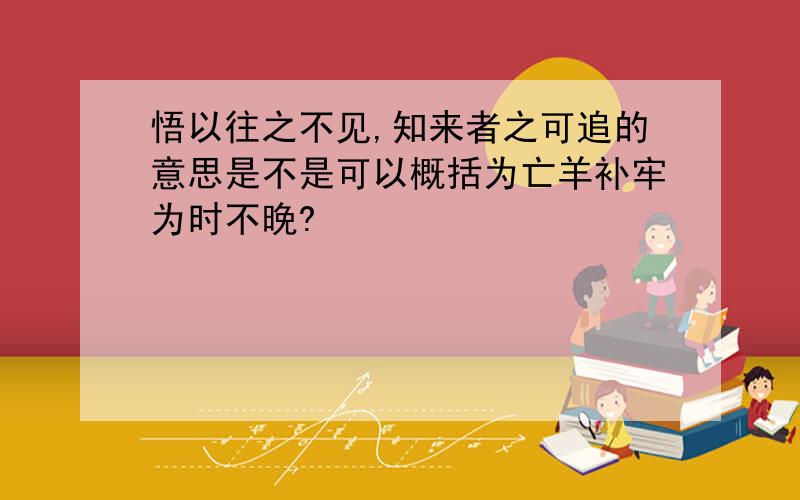 悟以往之不见,知来者之可追的意思是不是可以概括为亡羊补牢为时不晚?